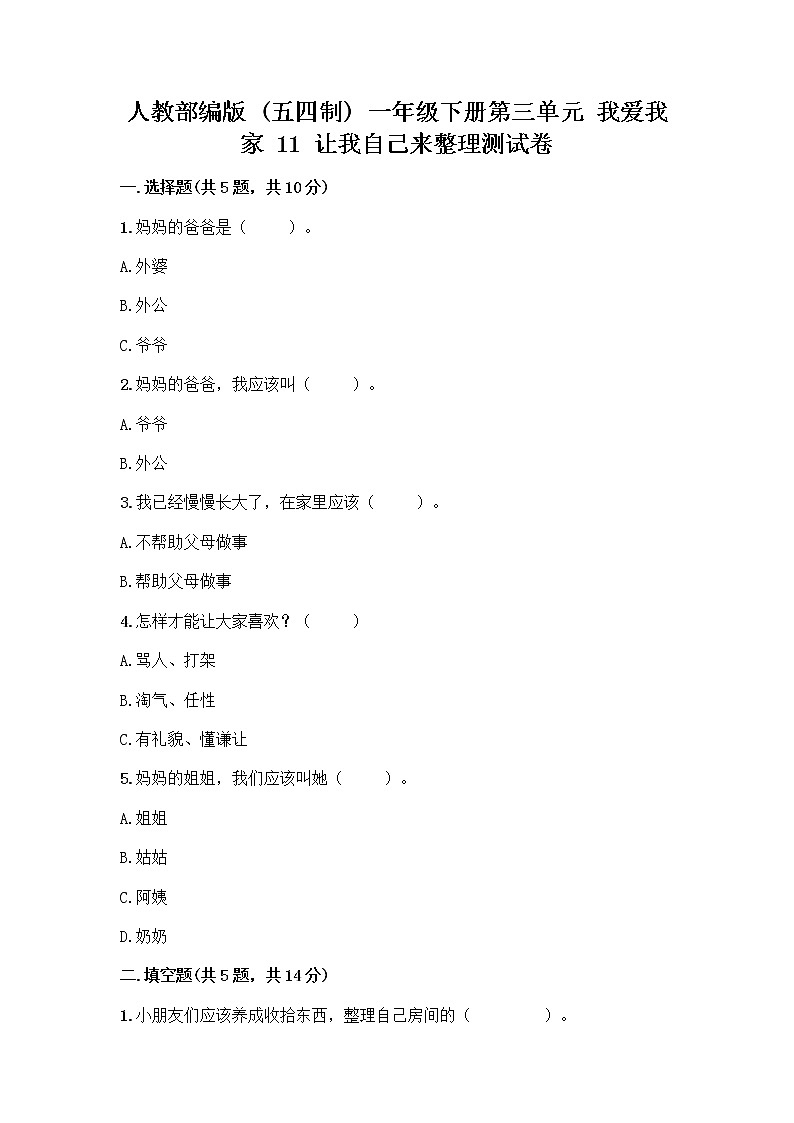 人教部编版（五四制）一年级下册第三单元 我爱我家 11 让我自己来整理测试卷

一.选择题(共5题，共10分)

1.妈妈的爸爸是（　　）。

A.外婆

B.外公

C.爷爷

2.妈妈的爸爸，我应该叫（　　）。

A.爷爷

B.外公

3.我已经慢慢长大了，在家里应该（　　）。

A.不帮助父母做事

B.帮助父母做事

4.怎样才能让大家喜欢？（　　）

A.骂人、打架

B.淘气、任性

C.有礼貌、懂谦让

5.妈妈的姐姐，我们应该叫她（　　）。

A.姐姐

B.姑姑

C.阿姨

D.奶奶

二.填空题(共5题，共14分)

1.小朋友们应该养成收拾东西，整理自己房间的（　　　）。